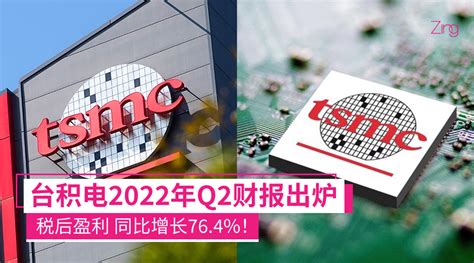 Zing

tsmc

tsmc

台积电2022年Q2财报出炉

税后盈利 同比增长76.4%!